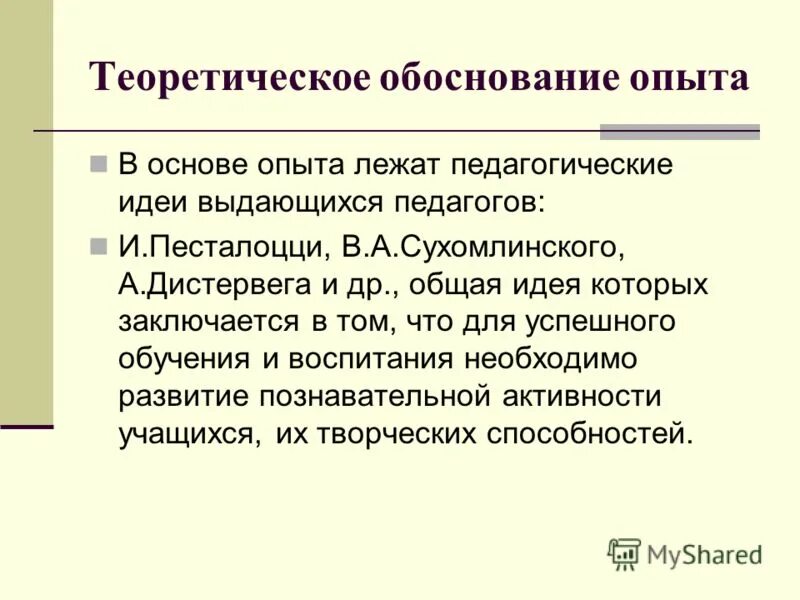 Теоретическое обоснование опыта

• В основе опыта лежат педагогические идеи выдающихся педагогов:

• И.Песталоцци, В.А.Сухомлинского, А.Дистервега и др., общая идея которых заключается в том, что для успешного обучения и воспитания необходимо развитие познавательной активности учащихся, их творческих способностей.

MyShared